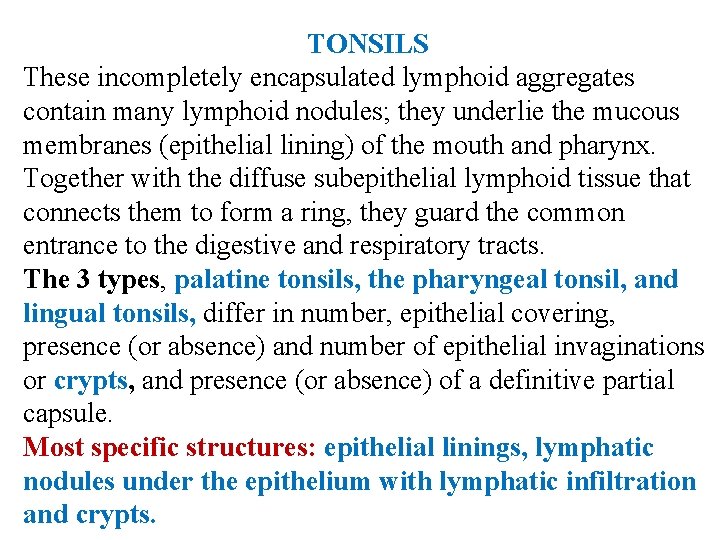 TONSILS

These incompletely encapsulated lymphoid aggregates contain many lymphoid nodules; they underlie the mucous membranes (epithelial lining) of the mouth and pharynx. Together with the diffuse subepithelial lymphoid tissue that connects them to form a ring, they guard the common entrance to the digestive and respiratory tracts.

The 3 types, palatine tonsils, the pharyngeal tonsil, and lingual tonsils, differ in number, epithelial covering, presence (or absence) and number of epithelial invaginations or crypts, and presence (or absence) of a definitive partial capsule.

Most specific structures: epithelial linings, lymphatic nodules under the epithelium with lymphatic infiltration and crypts.